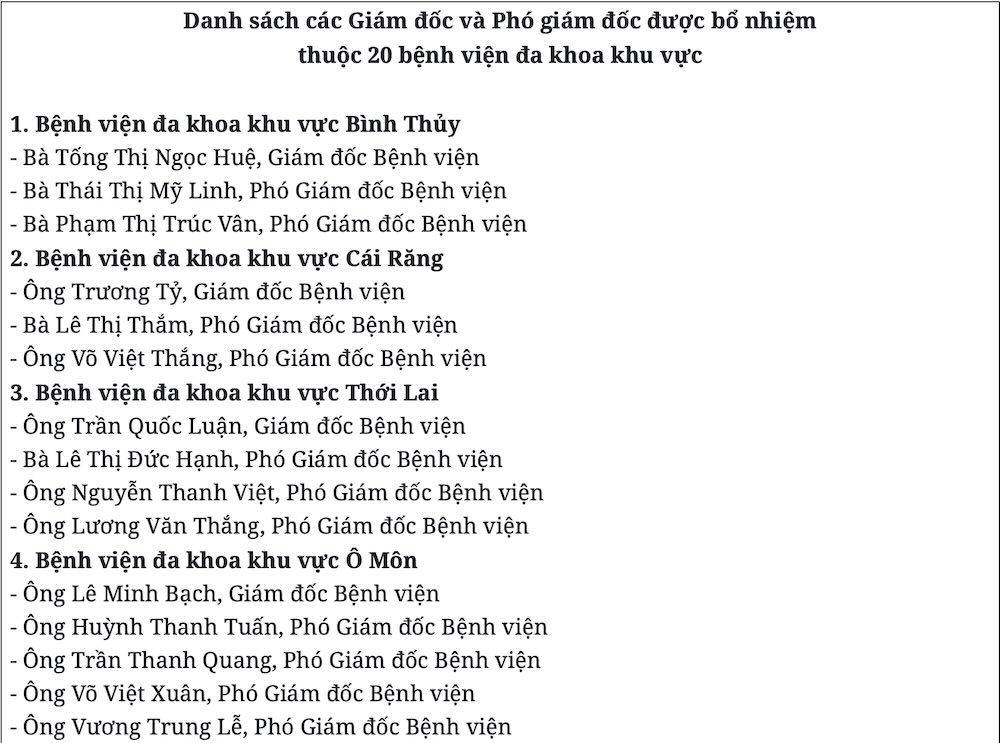 Danh sách các Giám đốc và Phó giám đốc được bổ nhiệm
thuộc 20 bệnh viện đa khoa khu vực

1. Bệnh viện đa khoa khu vực Bình Thủy
- Bà Tống Thị Ngọc Huệ, Giám đốc Bệnh viện
- Bà Thái Thị Mỹ Linh, Phó Giám đốc Bệnh viện
- Bà Phạm Thị Trúc Vân, Phó Giám đốc Bệnh viện
2. Bệnh viện đa khoa khu vực Cái Răng
- Ông Trương Tỷ, Giám đốc Bệnh viện
- Bà Lê Thị Thắm, Phó Giám đốc Bệnh viện
- Ông Võ Việt Thắng, Phó Giám đốc Bệnh viện
3. Bệnh viện đa khoa khu vực Thới Lai
- Ông Trần Quốc Luận, Giám đốc Bệnh viện
- Bà Lê Thị Đức Hạnh, Phó Giám đốc Bệnh viện
- Ông Nguyễn Thanh Việt, Phó Giám đốc Bệnh viện
- Ông Lương Văn Thắng, Phó Giám đốc Bệnh viện
4. Bệnh viện đa khoa khu vực Ô Môn
- Ông Lê Minh Bạch, Giám đốc Bệnh viện
- Ông Huỳnh Thanh Tuấn, Phó Giám đốc Bệnh viện
- Ông Trần Thanh Quang, Phó Giám đốc Bệnh viện
- Ông Võ Việt Xuân, Phó Giám đốc Bệnh viện
- Ông Vương Trung Lễ, Phó Giám đốc Bệnh viện